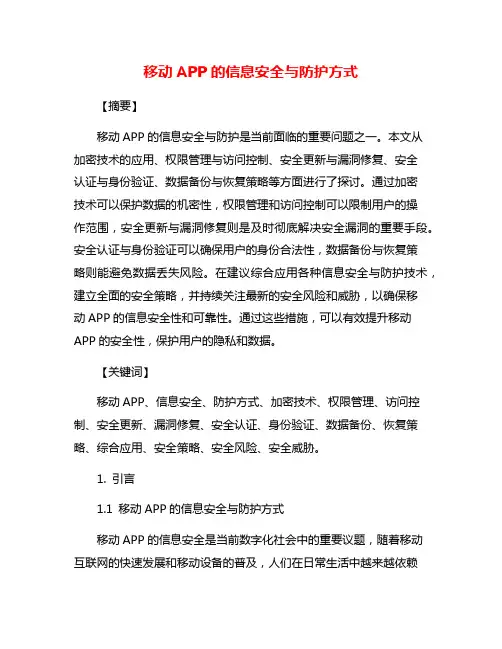 移动 APP 的信息安全与防护方式

【摘要】

移动 APP 的信息安全与防护是当前面临的重要问题之一。本文从加密技术的应用、权限管理与访问控制、安全更新与漏洞修复、安全认证与身份验证、数据备份与恢复策略等方面进行了探讨。通过加密技术可以保护数据的机密性，权限管理和访问控制可以限制用户的操作范围，安全更新与漏洞修复则是及时彻底解决安全漏洞的重要手段。安全认证与身份验证可以确保用户的身份合法性，数据备份与恢复策略则能避免数据丢失风险。在建议综合应用各种信息安全与防护技术，建立全面的安全策略，并持续关注最新的安全风险和威胁，以确保移动 APP 的信息安全性和可靠性。通过这些措施，可以有效提升移动 APP 的安全性，保护用户的隐私和数据。

【关键词】

移动 APP、信息安全、防护方式、加密技术、权限管理、访问控制、安全更新、漏洞修复、安全认证、身份验证、数据备份、恢复策略、综合应用、安全策略、安全风险、安全威胁。

1. 引言

1.1 移动 APP 的信息安全与防护方式

移动 APP 的信息安全是当前数字化社会中的重要议题，随着移动互联网的快速发展和移动设备的普及，人们在日常生活中越来越依赖